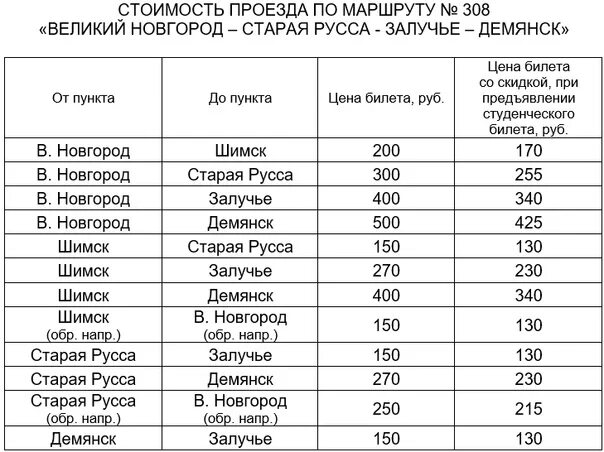 СТОИМОСТЬ ПРОЕЗДА ПО МАРШРУТУ № 308
«ВЕЛИКИЙ НОВГОРОД – СТАРАЯ РУССА - ЗАЛУЧЬЕ – ДЕМЯНСК»

| От пункта | До пункта | Цена билета, руб. | Цена билета со скидкой, при предъявлении студенческого билета, руб. |
|---|---|---|---|
| В. Новгород | Шимск | 200 | 170 |
| В. Новгород | Старая Русса | 300 | 255 |
| В. Новгород | Залучье | 400 | 340 |
| В. Новгород | Демянск | 500 | 425 |
| Шимск | Старая Русса | 150 | 130 |
| Шимск | Залучье | 270 | 230 |
| Шимск | Демянск | 400 | 340 |
| Шимск (обр. напр.) | В. Новгород (обр. напр.) | 150 | 130 |
| Старая Русса | Залучье | 150 | 130 |
| Старая Русса | Демянск | 270 | 230 |
| Старая Русса (обр. напр.) | В. Новгород (обр. напр.) | 250 | 215 |
| Демянск | Залучье | 150 | 130 |